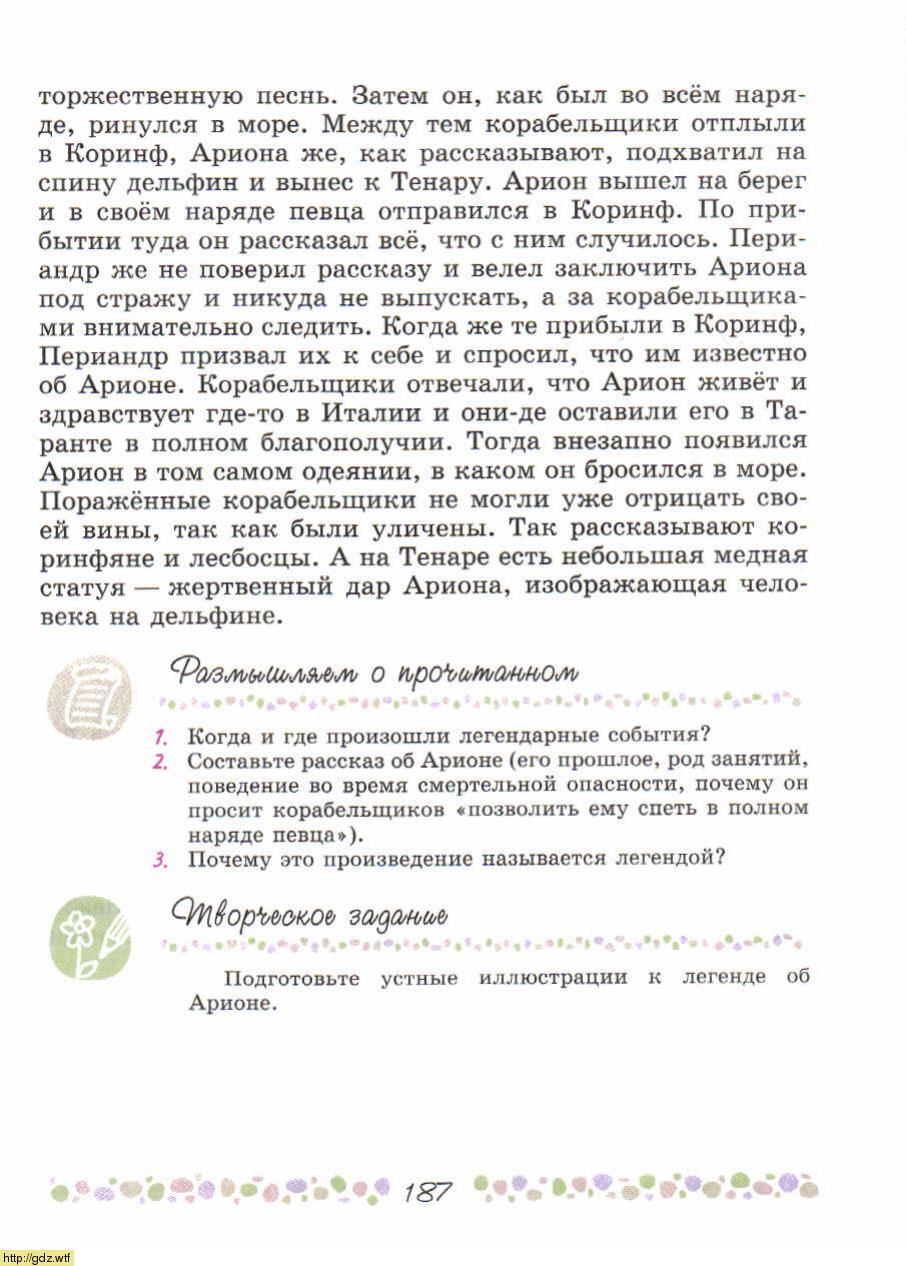 торжественную песнь. Затем он, как был во всём наряде, ринулся в море. Между тем корабельщики отплыли в Коринф, Ариона же, как рассказывают, подхватил на спину дельфин и вынес к Тенару. Арион вышел на берег и в своём наряде певца отправился в Коринф. По прибытии туда он рассказал всё, что с ним случилось. Периандр же не поверил рассказу и велел заключить Ариона под стражу и никуда не выпускать, а за корабельщиками внимательно следить. Когда же те прибыли в Коринф, Периандр призвал их к себе и спросил, что им известно об Арионе. Корабельщики отвечали, что Арион живёт и здравствует где-то в Италии и они-де оставили его в Таранте в полном благополучии. Тогда внезапно появился Арион в том самом одеянии, в каком он бросился в море. Поражённые корабельщики не могли уже отрицать своей вины, так как были уличены. Так рассказывают коринфяне и лесбосцы. А на Тенаре есть небольшая медная статуя — жертвенный дар Ариона, изображающая человека на дельфине.

Размышляем о прочитанном

1. Когда и где произошли легендарные события?
2. Составьте рассказ об Арионе (его прошлое, род занятий, поведение во время смертельной опасности, почему он просит корабельщиков «позволить ему спеть в полном наряде певца»).
3. Почему это произведение называется легендой?

Творческое задание

Подготовьте устные иллюстрации к легенде об Арионе.

187

http://gdz.wtf